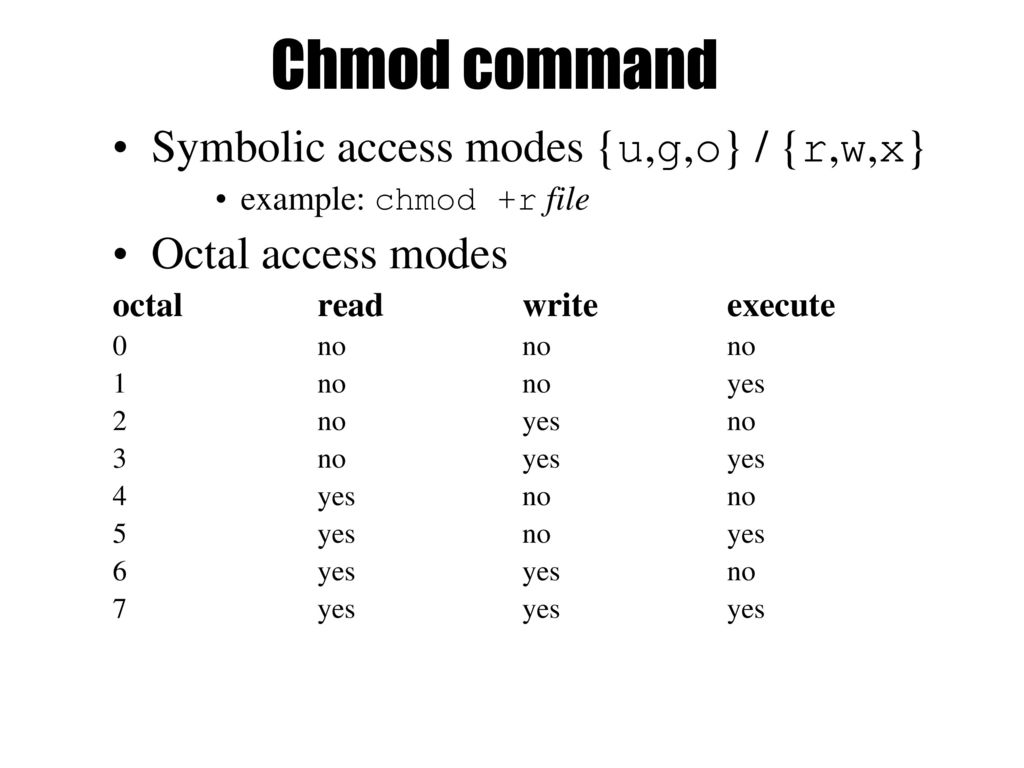 Chmod command

• Symbolic access modes {u,g,o} / {r,w,x}
  • example: chmod +r file
• Octal access modes

| octal | read | write | execute |
|---|---|---|---|
| 0 | no | no | no |
| 1 | no | no | yes |
| 2 | no | yes | no |
| 3 | no | yes | yes |
| 4 | yes | no | no |
| 5 | yes | no | yes |
| 6 | yes | yes | no |
| 7 | yes | yes | yes |